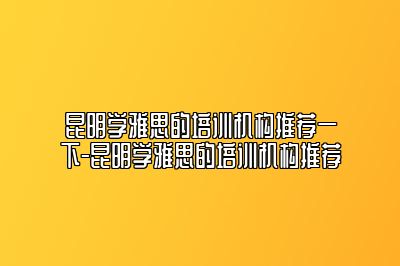 昆明学雅思的培训机构推荐一下-昆明学雅思的培训机构推荐